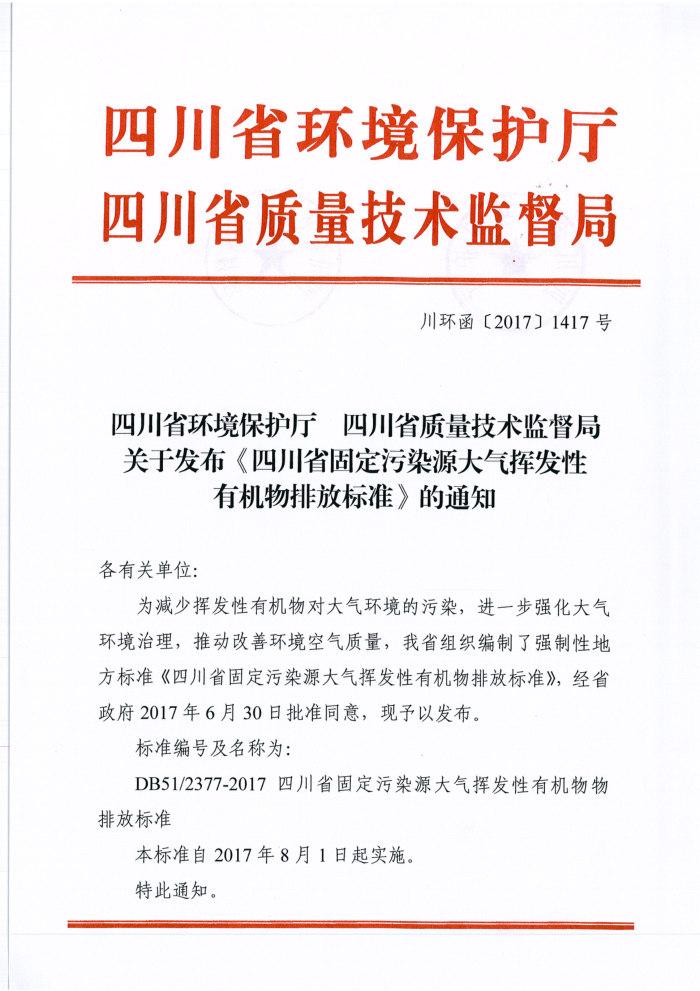 四川省环境保护厅
四川省质量技术监督局

川环函〔2017〕1417 号

四川省环境保护厅　四川省质量技术监督局
关于发布《四川省固定污染源大气挥发性
有机物排放标准》的通知

各有关单位:

为减少挥发性有机物对大气环境的污染，进一步强化大气环境治理，推动改善环境空气质量，我省组织编制了强制性地方标准《四川省固定污染源大气挥发性有机物排放标准》，经省政府 2017 年 6 月 30 日批准同意，现予以发布。

标准编号及名称为:

DB51/2377-2017 四川省固定污染源大气挥发性有机物物排放标准

本标准自 2017 年 8 月 1 日起实施。

特此通知。